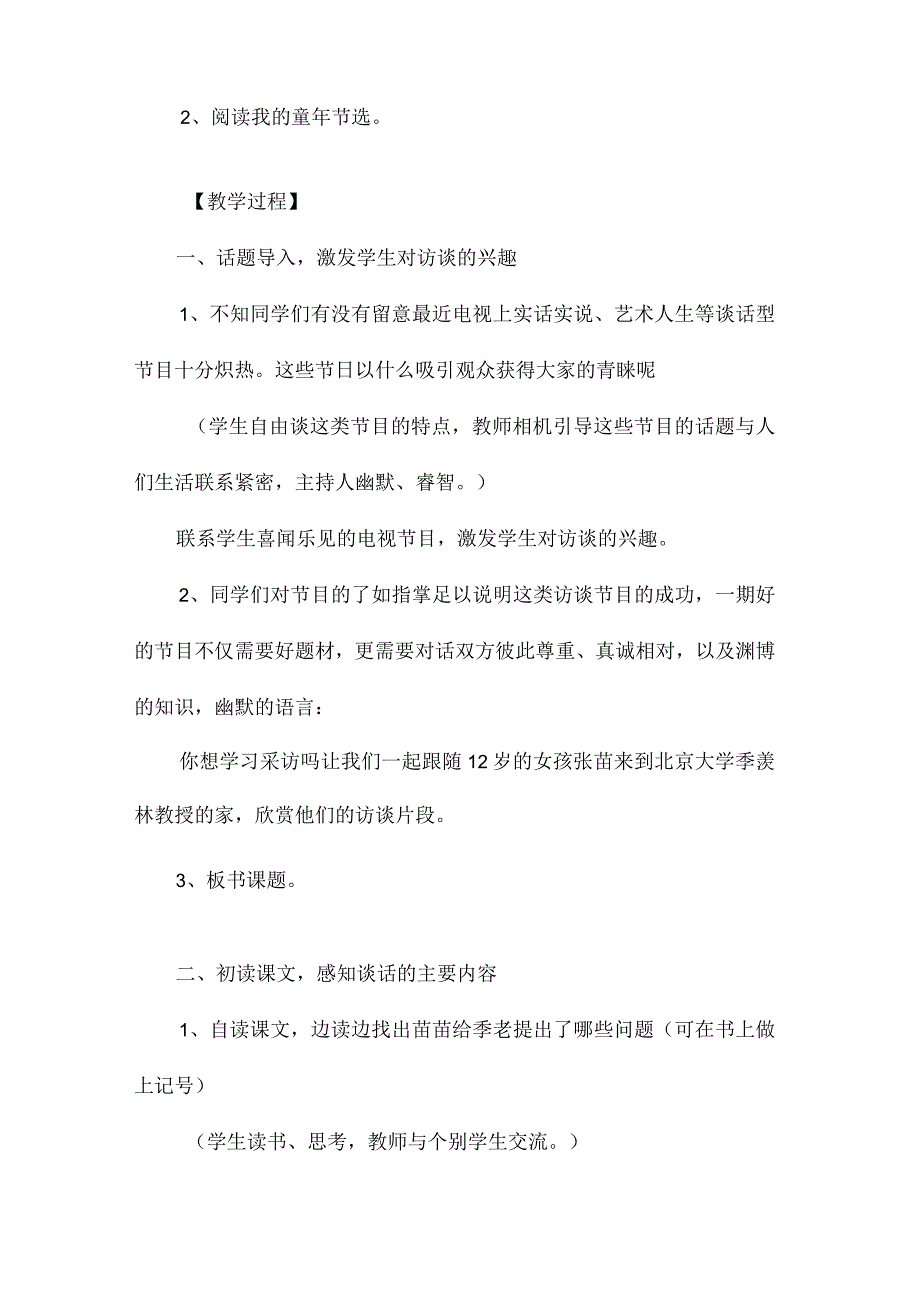 2、阅读我的童年节选。

【教学过程】

一、话题导入，激发学生对访谈的兴趣

1、不知同学们有没有留意最近电视上实话实说、艺术人生等谈话型节目十分炽热。这些节日以什么吸引观众获得大家的青睐呢

（学生自由谈这类节目的特点，教师相机引导这些节目的话题与人们生活联系紧密，主持人幽默、睿智。）

联系学生喜闻乐见的电视节目，激发学生对访谈的兴趣。

2、同学们对节目的了如指掌足以说明这类访谈节目的成功，一期好的节目不仅需要好题材，更需要对话双方彼此尊重、真诚相对，以及渊博的知识，幽默的语言：

你想学习采访吗让我们一起跟随12岁的女孩张苗来到北京大学季羡林教授的家，欣赏他们的访谈片段。

3、板书课题。

二、初读课文，感知谈话的主要内容

1、自读课文，边读边找出苗苗给季老提出了哪些问题（可在书上做上记号）

（学生读书、思考，教师与个别学生交流。）